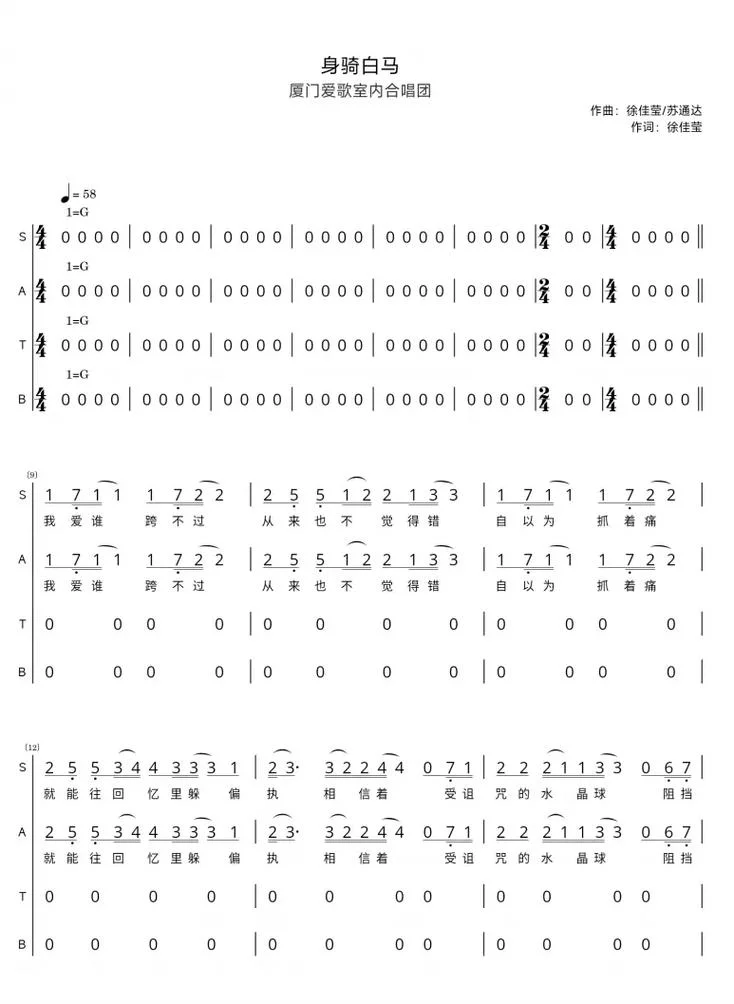 身骑白马
厦门爱歌室内合唱团

作曲：徐佳莹/苏通达
作词：徐佳莹

♩= 58
1=G

S $\frac{4}{4}$ 0 0 0 0 | 0 0 0 0 | 0 0 0 0 | 0 0 0 0 | 0 0 0 0 | 0 0 0 0 | $\frac{2}{4}$ 0 0 | $\frac{4}{4}$ 0 0 0 0 ‖

1=G
A $\frac{4}{4}$ 0 0 0 0 | 0 0 0 0 | 0 0 0 0 | 0 0 0 0 | 0 0 0 0 | 0 0 0 0 | $\frac{2}{4}$ 0 0 | $\frac{4}{4}$ 0 0 0 0 ‖

1=G
T $\frac{4}{4}$ 0 0 0 0 | 0 0 0 0 | 0 0 0 0 | 0 0 0 0 | 0 0 0 0 | 0 0 0 0 | $\frac{2}{4}$ 0 0 | $\frac{4}{4}$ 0 0 0 0 ‖

1=G
B $\frac{4}{4}$ 0 0 0 0 | 0 0 0 0 | 0 0 0 0 | 0 0 0 0 | 0 0 0 0 | 0 0 0 0 | $\frac{2}{4}$ 0 0 | $\frac{4}{4}$ 0 0 0 0 ‖

[9]
S 1 7 1 1 1 7 2 2 | 2 5 5 1 2 2 1 3 3 | 1 7 1 1 1 7 2 2 |
我 爱 谁 跨 不 过 从 来 也 不 觉 得 错 自 以 为 抓 着 痛
A 1 7 1 1 1 7 2 2 | 2 5 5 1 2 2 1 3 3 | 1 7 1 1 1 7 2 2 |
我 爱 谁 跨 不 过 从 来 也 不 觉 得 错 自 以 为 抓 着 痛
T 0 0 0 0 | 0 0 0 0 | 0 0 0 0 |
B 0 0 0 0 | 0 0 0 0 | 0 0 0 0 |

[12]
S 2 5 5 3 4 4 3 3 3 1 | 2 3· 3 2 2 4 4 0 7 1 | 2 2 2 1 1 3 3 0 6 7 |
就 能 往 回 忆 里 躲 偏 执 相 信 着 受 诅 咒 的 水 晶 球 阻 挡
A 2 5 5 3 4 4 3 3 3 1 | 2 3· 3 2 2 4 4 0 7 1 | 2 2 2 1 1 3 3 0 6 7 |
就 能 往 回 忆 里 躲 偏 执 相 信 着 受 诅 咒 的 水 晶 球 阻 挡
T 0 0 0 0 | 0 0 0 0 | 0 0 0 0 |
B 0 0 0 0 | 0 0 0 0 | 0 0 0 0 |